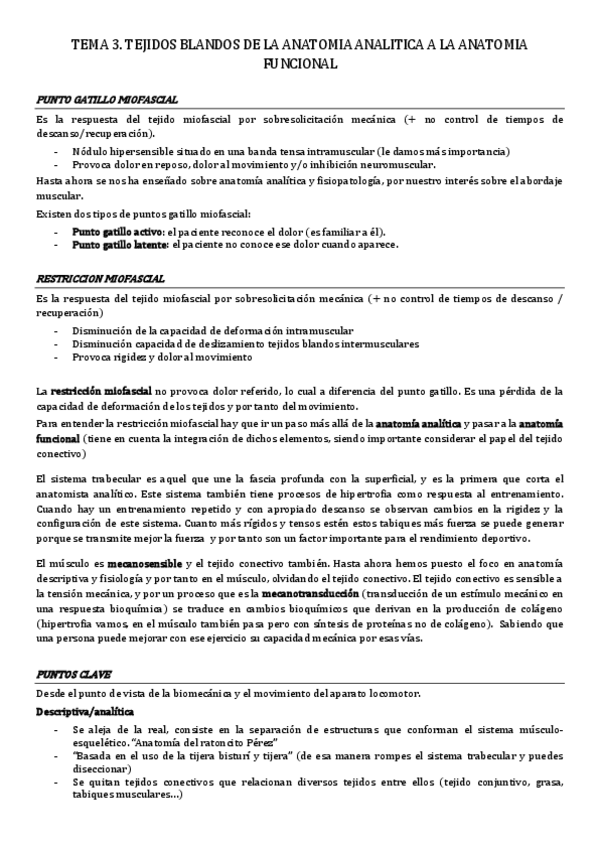 TEMA 3. TEJIDOS BLANDOS DE LA ANATOMIA ANALITICA A LA ANATOMIA FUNCIONAL

PUNTO GATILLO MIOFASCIAL

Es la respuesta del tejido miofascial por sobresolicitación mecánica (+ no control de tiempos de descanso/recuperación).

- Nódulo hipersensible situado en una banda tensa intramuscular (le damos más importancia)
- Provoca dolor en reposo, dolor al movimiento y/o inhibición neuromuscular.

Hasta ahora se nos ha enseñado sobre anatomía analítica y fisiopatología, por nuestro interés sobre el abordaje muscular.

Existen dos tipos de puntos gatillo miofascial:

- Punto gatillo activo: el paciente reconoce el dolor (es familiar a él).
- Punto gatillo latente: el paciente no conoce ese dolor cuando aparece.

RESTRICCION MIOFASCIAL

Es la respuesta del tejido miofascial por sobresolicitación mecánica (+ no control de tiempos de descanso / recuperación)

- Disminución de la capacidad de deformación intramuscular
- Disminución capacidad de deslizamiento tejidos blandos intermusculares
- Provoca rigidez y dolor al movimiento

La restricción miofascial no provoca dolor referido, lo cual a diferencia del punto gatillo. Es una pérdida de la capacidad de deformación de los tejidos y por tanto del movimiento.

Para entender la restricción miofascial hay que ir un paso más allá de la anatomía analítica y pasar a la anatomía funcional (tiene en cuenta la integración de dichos elementos, siendo importante considerar el papel del tejido conectivo)

El sistema trabecular es aquel que une la fascia profunda con la superficial, y es la primera que corta el anatomista analítico. Este sistema también tiene procesos de hipertrofia como respuesta al entrenamiento. Cuando hay un entrenamiento repetido y con apropiado descanso se observan cambios en la rigidez y la configuración de este sistema. Cuanto más rígidos y tensos estén estos tabiques más fuerza se puede generar porque se transmite mejor la fuerza y por tanto son un factor importante para el rendimiento deportivo.

El músculo es mecanosensible y el tejido conectivo también. Hasta ahora hemos puesto el foco en anatomía descriptiva y fisiología y por tanto en el músculo, olvidando el tejido conectivo. El tejido conectivo es sensible a la tensión mecánica, y por un proceso que es la mecanotransducción (transducción de un estímulo mecánico en una respuesta bioquímica) se traduce en cambios bioquímicos que derivan en la producción de colágeno (hipertrofia vamos, en el músculo también pasa pero con síntesis de proteínas no de colágeno). Sabiendo que una persona puede mejorar con ese ejercicio su capacidad mecánica por esas vías.

PUNTOS CLAVE

Desde el punto de vista de la biomecánica y el movimiento del aparato locomotor.

Descriptiva/analítica

- Se aleja de la real, consiste en la separación de estructuras que conforman el sistema músculo-esquelético. "Anatomía del ratoncito Pérez"
- "Basada en el uso de la tijera bisturí y tijera" (de esa manera rompes el sistema trabecular y puedes diseccionar)
- Se quitan tejidos conectivos que relacionan diversos tejidos entre ellos (tejido conjuntivo, grasa, tabiques musculares...)